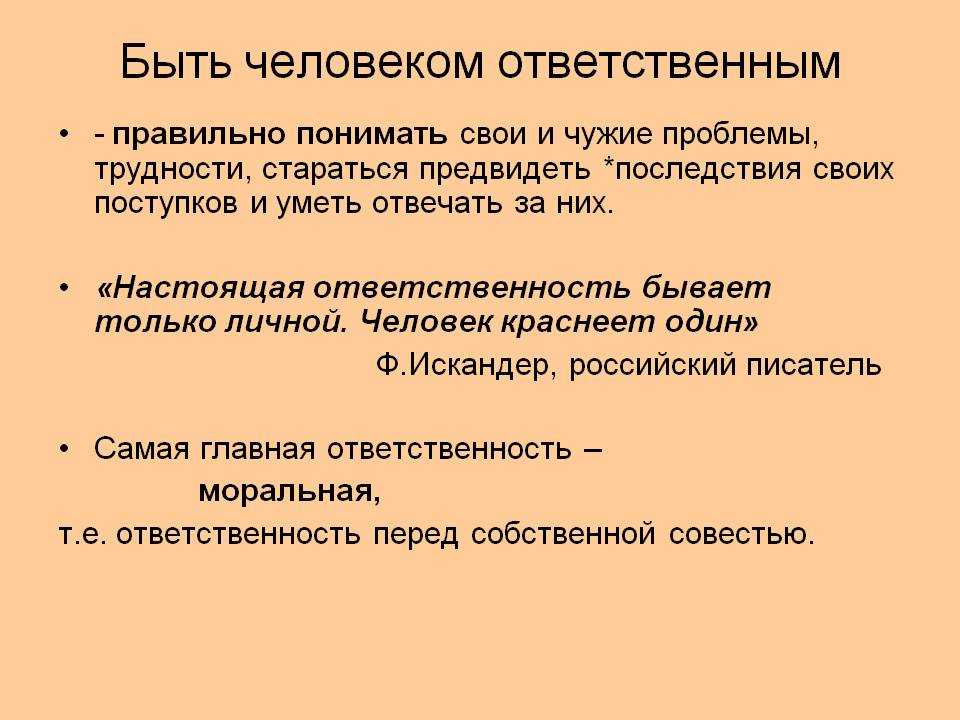 Быть человеком ответственным

• - правильно понимать свои и чужие проблемы, трудности, стараться предвидеть *последствия своих поступков и уметь отвечать за них.

• «Настоящая ответственность бывает только личной. Человек краснеет один»

Ф.Искандер, российский писатель

• Самая главная ответственность –

моральная,

т.е. ответственность перед собственной совестью.